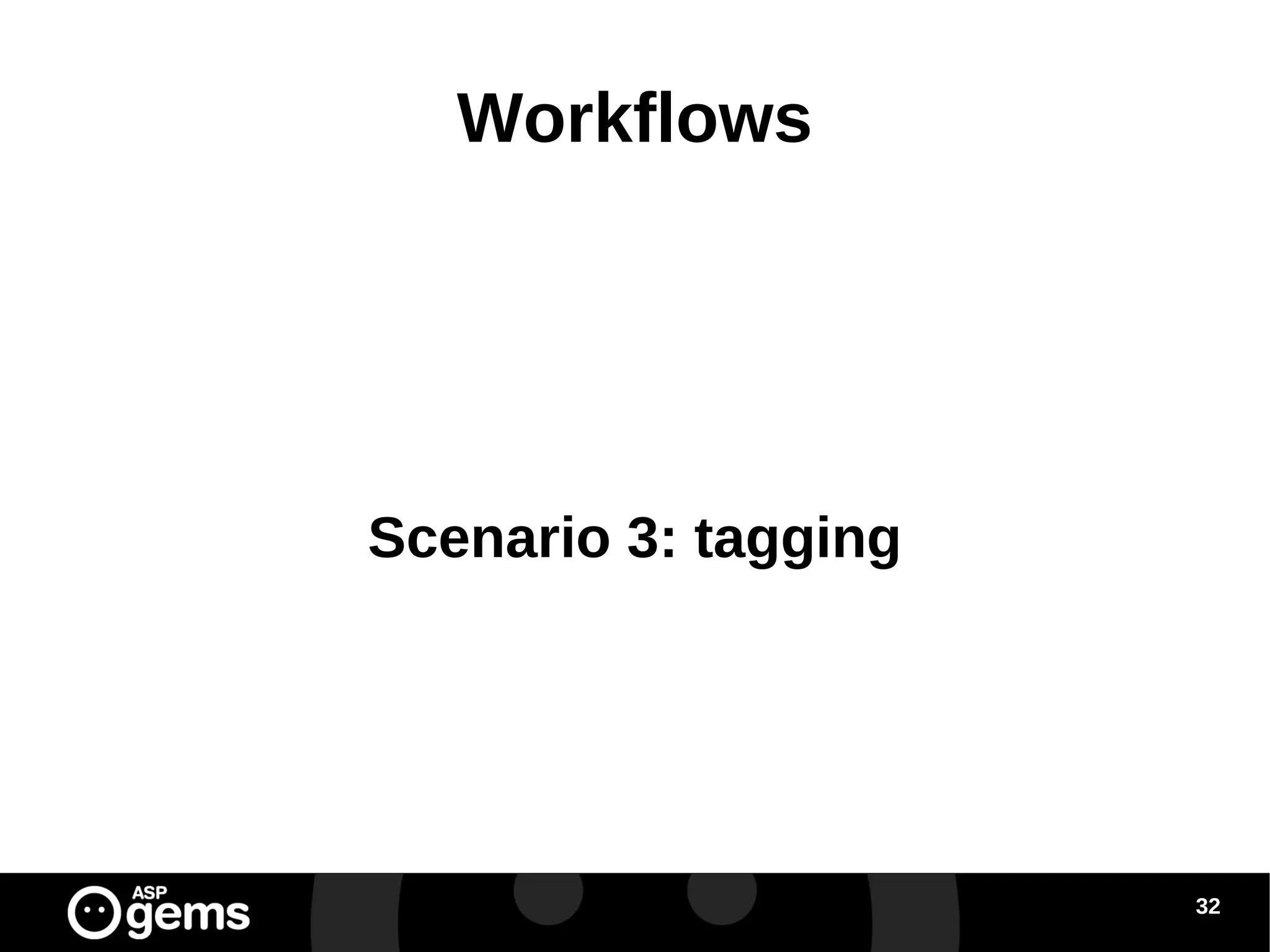 Workflows

Scenario 3: tagging

ASP gems

32